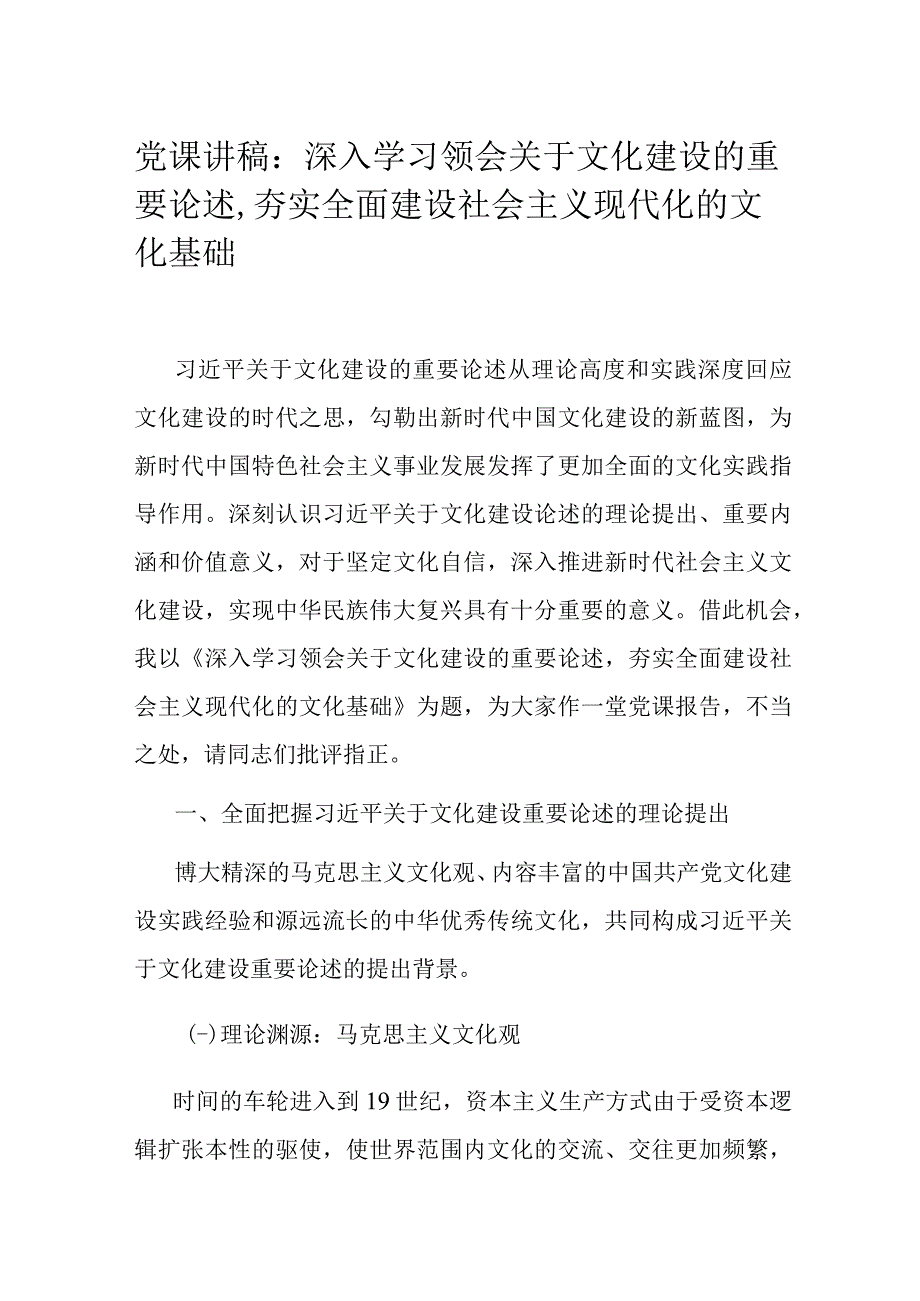 党课讲稿：深入学习领会关于文化建设的重要论述,夯实全面建设社会主义现代化的文化基础

习近平关于文化建设的重要论述从理论高度和实践深度回应文化建设的时代之思，勾勒出新时代中国文化建设的新蓝图，为新时代中国特色社会主义事业发展发挥了更加全面的文化实践指导作用。深刻认识习近平关于文化建设论述的理论提出、重要内涵和价值意义，对于坚定文化自信，深入推进新时代社会主义文化建设，实现中华民族伟大复兴具有十分重要的意义。借此机会，我以《深入学习领会关于文化建设的重要论述，夯实全面建设社会主义现代化的文化基础》为题，为大家作一堂党课报告，不当之处，请同志们批评指正。

一、全面把握习近平关于文化建设重要论述的理论提出

博大精深的马克思主义文化观、内容丰富的中国共产党文化建设实践经验和源远流长的中华优秀传统文化，共同构成习近平关于文化建设重要论述的提出背景。

(-)理论渊源：马克思主义文化观

时间的车轮进入到19世纪，资本主义生产方式由于受资本逻辑扩张本性的驱使，使世界范围内文化的交流、交往更加频繁，